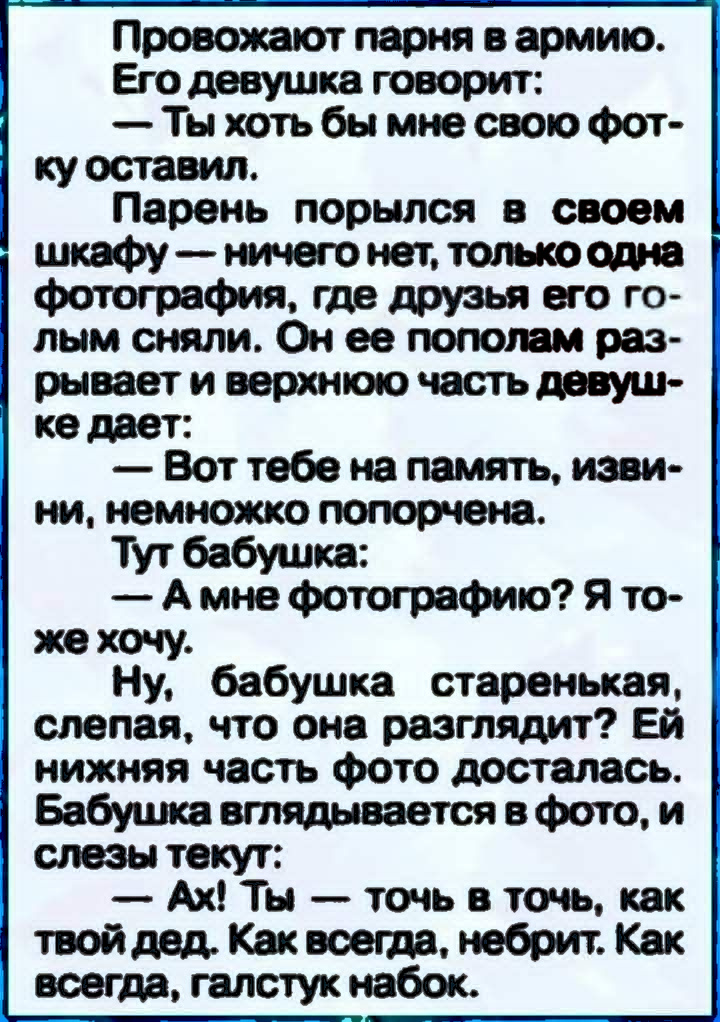 Провожают парня в армию. Его девушка говорит:

— Ты хоть бы мне свою фотку оставил.

Парень порылся в своем шкафу — ничего нет, только одна фотография, где друзья его голым сняли. Он ее пополам разрывает и верхнюю часть девушке дает:

— Вот тебе на память, извини, немножко попорчена.

Тут бабушка:

— А мне фотографию? Я тоже хочу.

Ну, бабушка старенькая, слепая, что она разглядит? Ей нижняя часть фото досталась. Бабушка вглядывается в фото, и слезы текут:

— Ах! Ты — точь в точь, как твой дед. Как всегда, небрит. Как всегда, галстук набок.